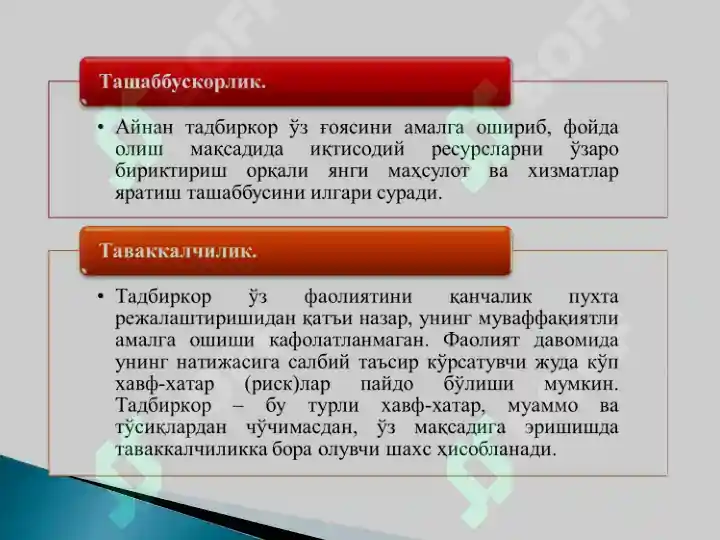 Ташаббускорлик.

• Айнан тадбиркор ўз ғоясини амалга ошириб, фойда олиш мақсадида иқтисодий ресурсларни ўзаро бириктириш орқали янги маҳсулот ва хизматлар яратиш ташаббусини илгари суради.

Таваккалчилик.

• Тадбиркор ўз фаолиятини қанчалик пухта режалаштиришидан қатъи назар, унинг муваффақиятли амалга ошиши кафолатланмаган. Фаолият давомида унинг натижасига салбий таъсир кўрсатувчи жуда кўп хавф-хатар (риск)лар пайдо бўлиши мумкин. Тадбиркор – бу турли хавф-хатар, муаммо ва тўсиқлардан чўчимасдан, ўз мақсадига эришишда таваккалчиликка бора олувчи шахс ҳисобланади.